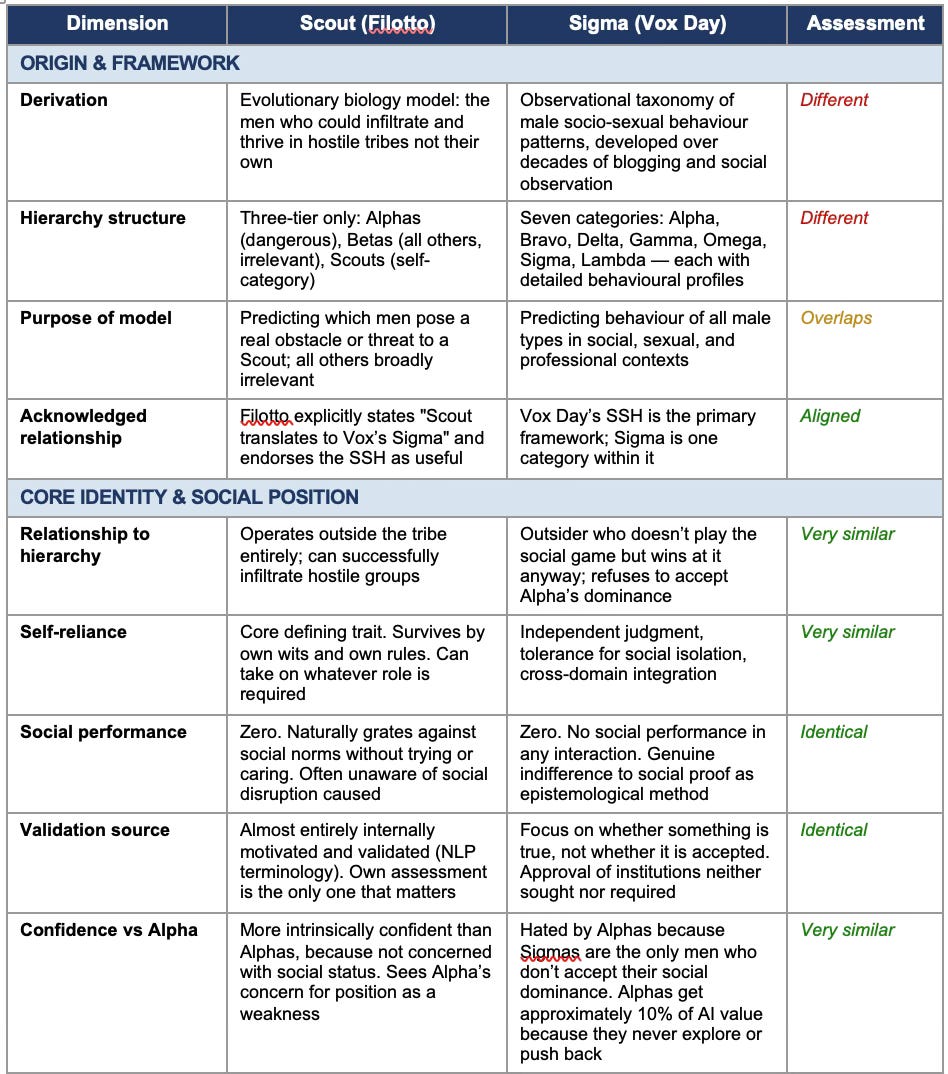 | Dimension | Scout (Filotto) | Sigma (Vox Day) | Assessment |
|---|---|---|---|
| ORIGIN & FRAMEWORK | | | |
| Derivation | Evolutionary biology model: the men who could infiltrate and thrive in hostile tribes not their own | Observational taxonomy of male socio-sexual behaviour patterns, developed over decades of blogging and social observation | Different |
| Hierarchy structure | Three-tier only: Alphas (dangerous), Betas (all others, irrelevant), Scouts (self-category) | Seven categories: Alpha, Bravo, Delta, Gamma, Omega, Sigma, Lambda — each with detailed behavioural profiles | Different |
| Purpose of model | Predicting which men pose a real obstacle or threat to a Scout; all others broadly irrelevant | Predicting behaviour of all male types in social, sexual, and professional contexts | Overlaps |
| Acknowledged relationship | Filotto explicitly states "Scout translates to Vox's Sigma" and endorses the SSH as useful | Vox Day's SSH is the primary framework; Sigma is one category within it | Aligned |
| CORE IDENTITY & SOCIAL POSITION | | | |
| Relationship to hierarchy | Operates outside the tribe entirely; can successfully infiltrate hostile groups | Outsider who doesn't play the social game but wins at it anyway; refuses to accept Alpha's dominance | Very similar |
| Self-reliance | Core defining trait. Survives by own wits and own rules. Can take on whatever role is required | Independent judgment, tolerance for social isolation, cross-domain integration | Very similar |
| Social performance | Zero. Naturally grates against social norms without trying or caring. Often unaware of social disruption caused | Zero. No social performance in any interaction. Genuine indifference to social proof as epistemological method | Identical |
| Validation source | Almost entirely internally motivated and validated (NLP terminology). Own assessment is the only one that matters | Focus on whether something is true, not whether it is accepted. Approval of institutions neither sought nor required | Identical |
| Confidence vs Alpha | More intrinsically confident than Alphas, because not concerned with social status. Sees Alpha's concern for position as a weakness | Hated by Alphas because Sigmas are the only men who don't accept their social dominance. Alphas get approximately 10% of AI value because they never explore or push back | Very similar |